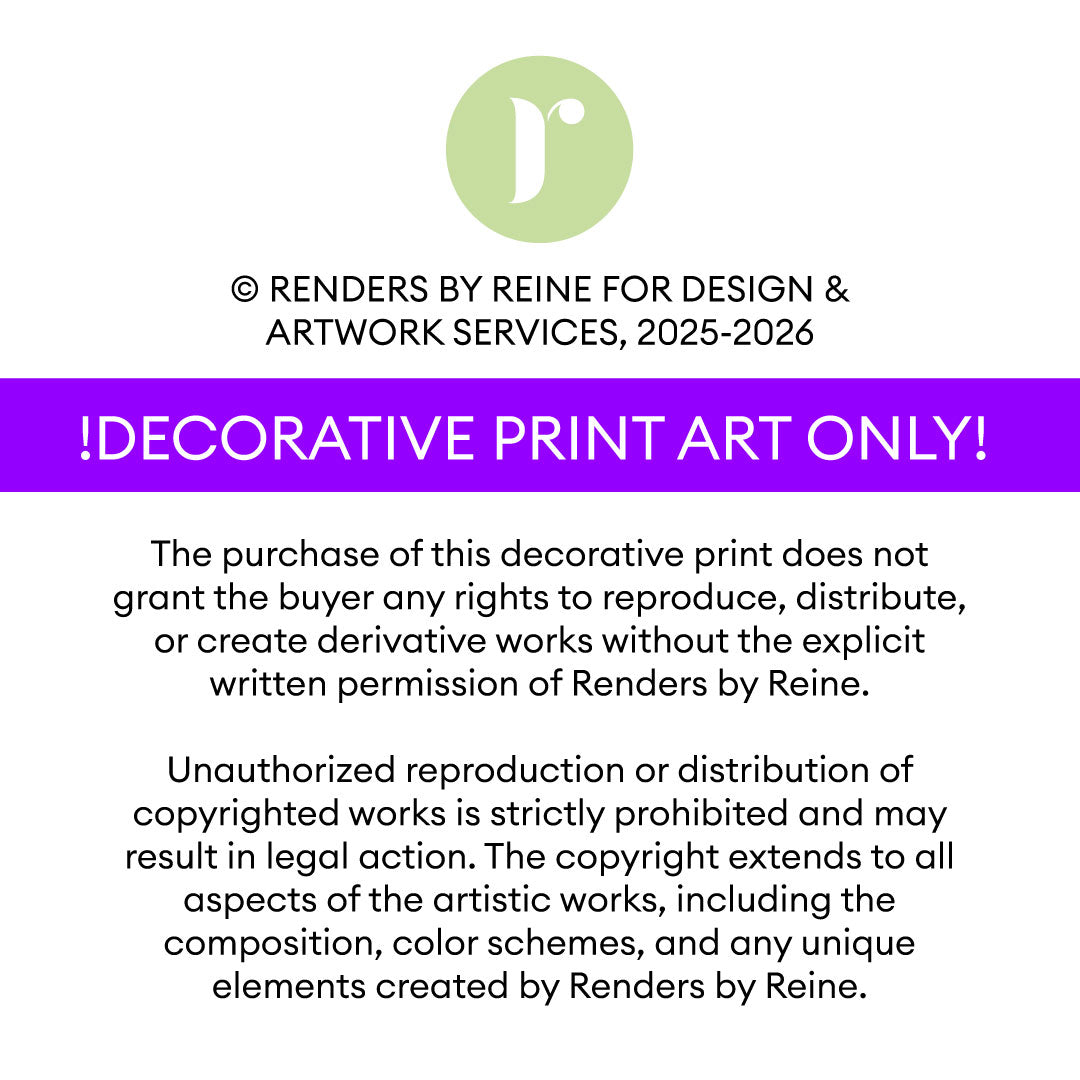 r

© RENDERS BY REINE FOR DESIGN & ARTWORK SERVICES, 2025-2026

!DECORATIVE PRINT ART ONLY!

The purchase of this decorative print does not grant the buyer any rights to reproduce, distribute, or create derivative works without the explicit written permission of Renders by Reine.

Unauthorized reproduction or distribution of copyrighted works is strictly prohibited and may result in legal action. The copyright extends to all aspects of the artistic works, including the composition, color schemes, and any unique elements created by Renders by Reine.